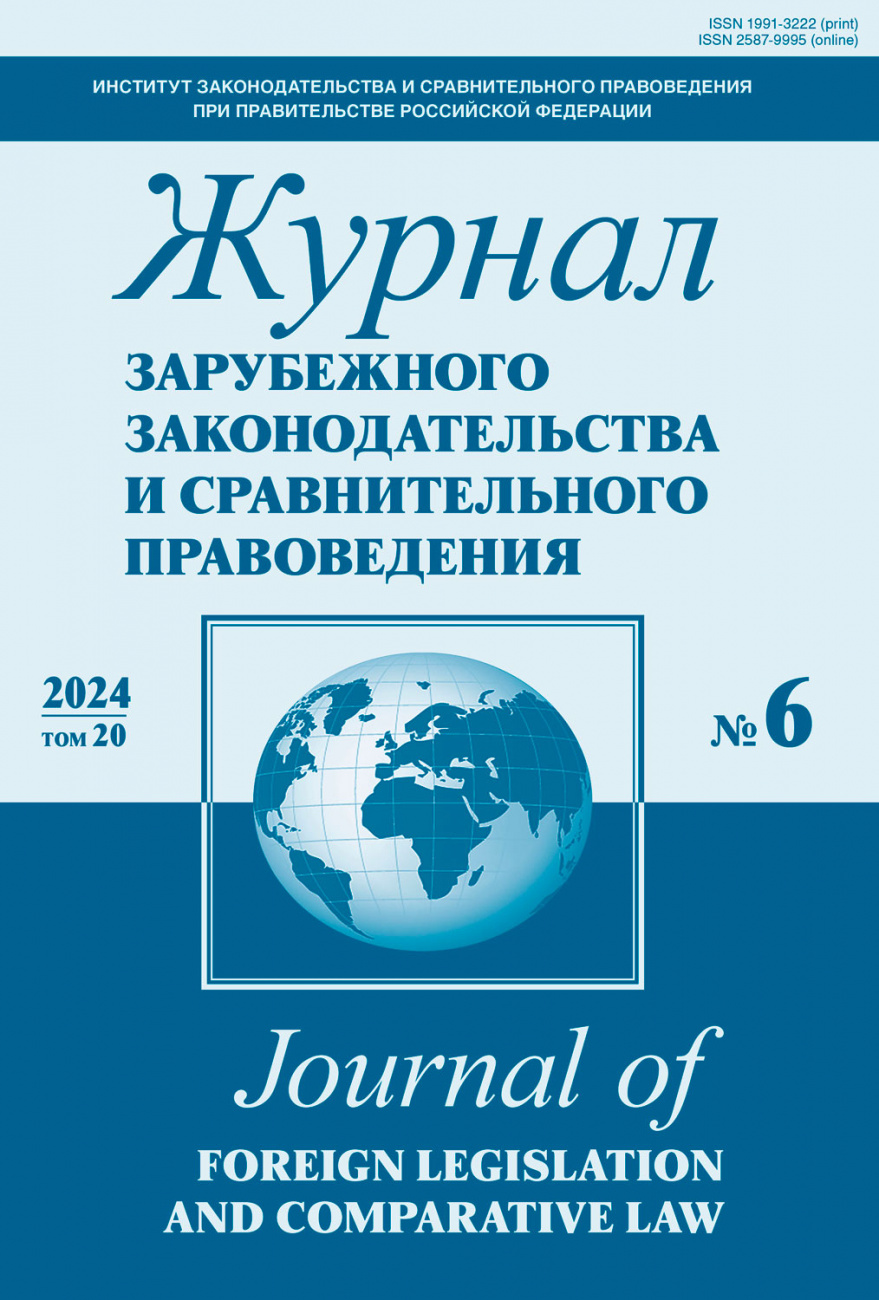 ISSN 1991-3222 (print)
ISSN 2587-9995 (online)

ИНСТИТУТ ЗАКОНОДАТЕЛЬСТВА И СРАВНИТЕЛЬНОГО ПРАВОВЕДЕНИЯ ПРИ ПРАВИТЕЛЬСТВЕ РОССИЙСКОЙ ФЕДЕРАЦИИ

Журнал
ЗАРУБЕЖНОГО ЗАКОНОДАТЕЛЬСТВА И СРАВНИТЕЛЬНОГО ПРАВОВЕДЕНИЯ

2024
том 20

№ 6

Journal of
FOREIGN LEGISLATION AND COMPARATIVE LAW